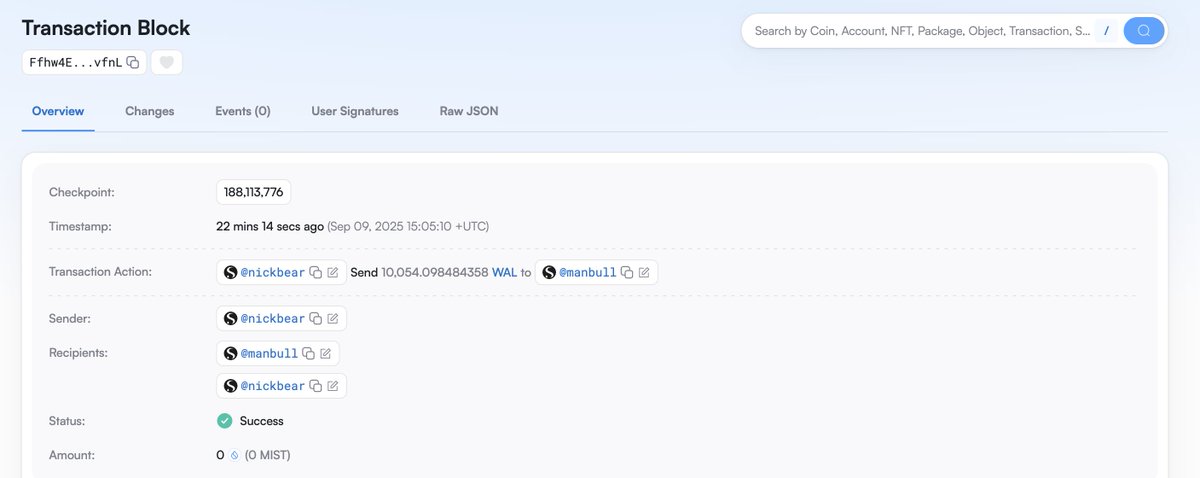 Transaction Block

Ffhw4E...vfnL

Search by Coin, Account, NFT, Package, Object, Transaction, S... /

Overview Changes Events (0) User Signatures Raw JSON

Checkpoint: 188,113,776

Timestamp: 22 mins 14 secs ago (Sep 09, 2025 15:05:10 +UTC)

Transaction Action: @nickbear Send 10,054.098484358 WAL to @manbull

Sender: @nickbear

Recipients: @manbull
@nickbear

Status: Success

Amount: 0 (0 MIST)